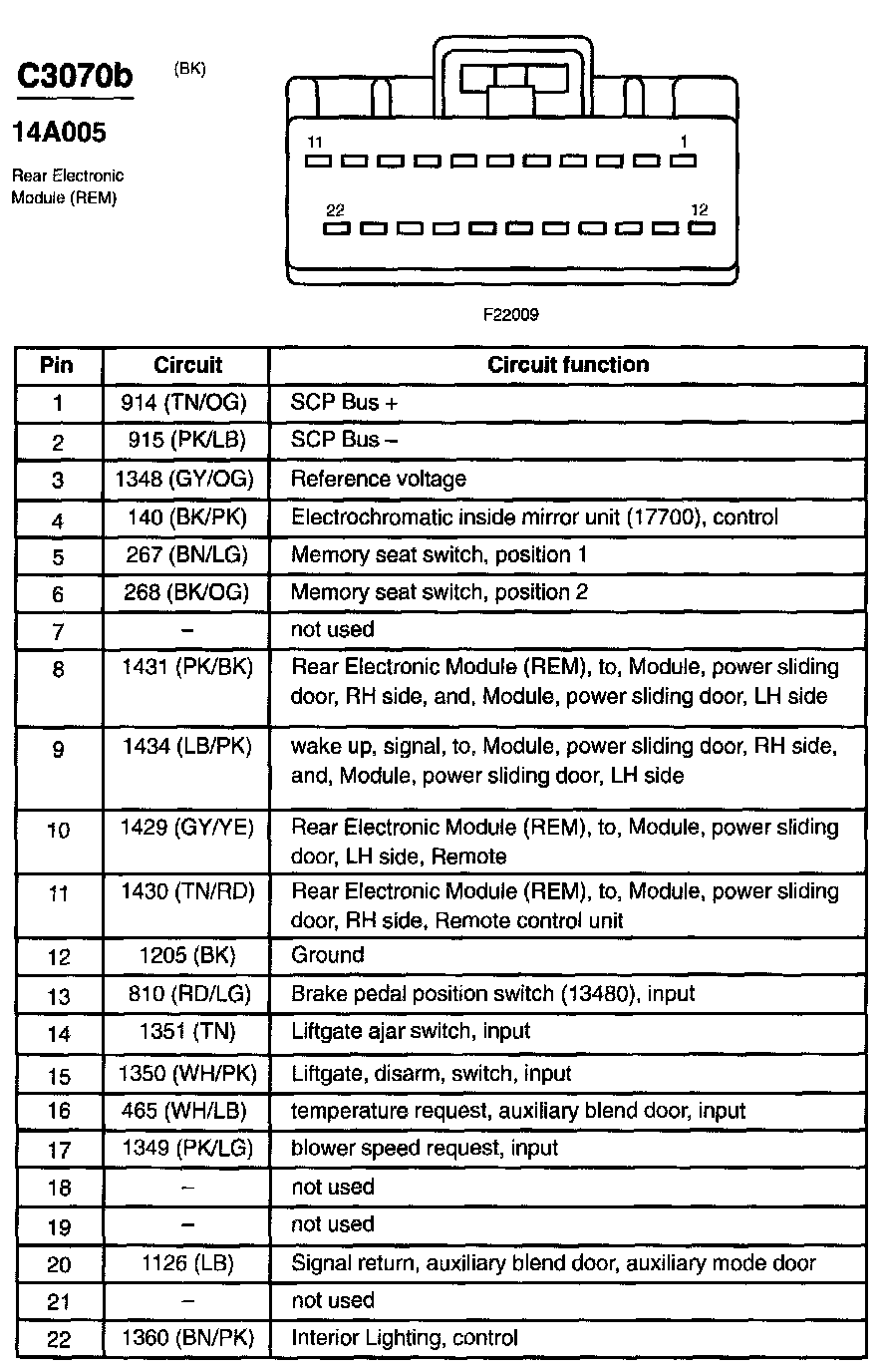 C3070b (BK)

14A005

Rear Electronic Module (REM)

11 1

22 12

F22009

| Pin | Circuit | Circuit function |
|---|---|---|
| 1 | 914 (TN/OG) | SCP Bus + |
| 2 | 915 (PK/LB) | SCP Bus – |
| 3 | 1348 (GY/OG) | Reference voltage |
| 4 | 140 (BK/PK) | Electrochromatic inside mirror unit (17700), control |
| 5 | 267 (BN/LG) | Memory seat switch, position 1 |
| 6 | 268 (BK/OG) | Memory seat switch, position 2 |
| 7 | – | not used |
| 8 | 1431 (PK/BK) | Rear Electronic Module (REM), to, Module, power sliding door, RH side, and, Module, power sliding door, LH side |
| 9 | 1434 (LB/PK) | wake up, signal, to, Module, power sliding door, RH side, and, Module, power sliding door, LH side |
| 10 | 1429 (GY/YE) | Rear Electronic Module (REM), to, Module, power sliding door, LH side, Remote |
| 11 | 1430 (TN/RD) | Rear Electronic Module (REM), to, Module, power sliding door, RH side, Remote control unit |
| 12 | 1205 (BK) | Ground |
| 13 | 810 (RD/LG) | Brake pedal position switch (13480), input |
| 14 | 1351 (TN) | Liftgate ajar switch, input |
| 15 | 1350 (WH/PK) | Liftgate, disarm, switch, input |
| 16 | 465 (WH/LB) | temperature request, auxiliary blend door, input |
| 17 | 1349 (PK/LG) | blower speed request, input |
| 18 | – | not used |
| 19 | – | not used |
| 20 | 1126 (LB) | Signal return, auxiliary blend door, auxiliary mode door |
| 21 | – | not used |
| 22 | 1360 (BN/PK) | Interior Lighting, control |